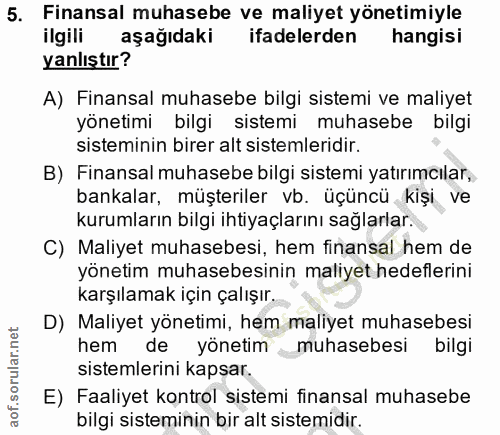 5. Finansal muhasebe ve maliyet yönetimiyle ilgili aşağıdaki ifadelerden hangisi yanlıştır?

A) Finansal muhasebe bilgi sistemi ve maliyet yönetimi bilgi sistemi muhasebe bilgi sisteminin birer alt sistemleridir.
B) Finansal muhasebe bilgi sistemi yatırımcılar, bankalar, müşteriler vb. üçüncü kişi ve kurumların bilgi ihtiyaçlarını sağlarlar.
C) Maliyet muhasebesi, hem finansal hem de yönetim muhasebesinin maliyet hedeflerini karşılamak için çalışır.
D) Maliyet yönetimi, hem maliyet muhasebesi hem de yönetim muhasebesi bilgi sistemlerini kapsar.
E) Faaliyet kontrol sistemi finansal muhasebe bilgi sisteminin bir alt sistemidir.

aof.sorular.net